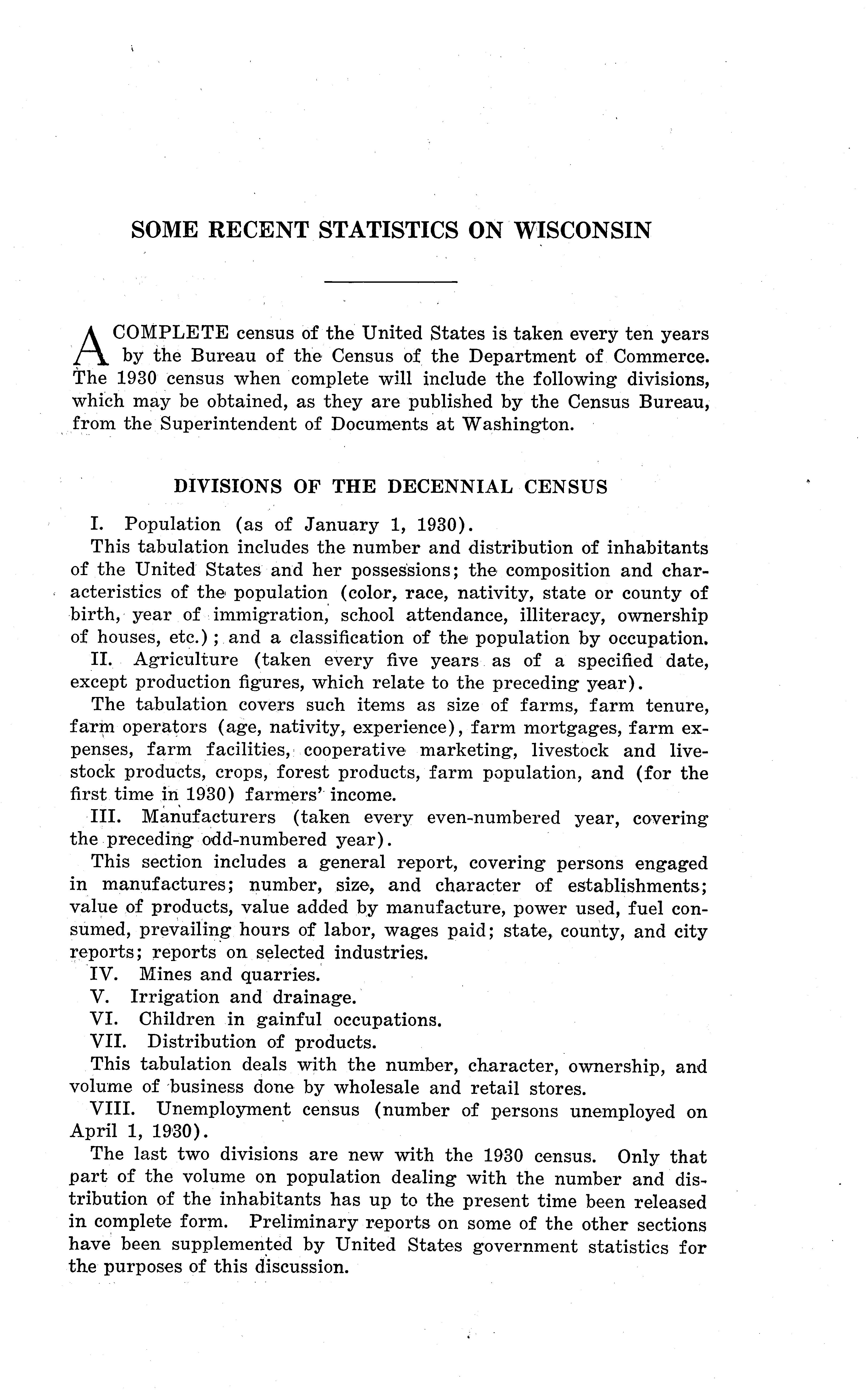 SOME RECENT STATISTICS ON WISCONSIN

A COMPLETE census of the United States is taken every ten years by the Bureau of the Census of the Department of Commerce. The 1930 census when complete will include the following divisions, which may be obtained, as they are published by the Census Bureau, from the Superintendent of Documents at Washington.

DIVISIONS OF THE DECENNIAL CENSUS

I. Population (as of January 1, 1930).

This tabulation includes the number and distribution of inhabitants of the United States and her possessions; the composition and characteristics of the population (color, race, nativity, state or county of birth, year of immigration, school attendance, illiteracy, ownership of houses, etc.); and a classification of the population by occupation.

II. Agriculture (taken every five years as of a specified date, except production figures, which relate to the preceding year).

The tabulation covers such items as size of farms, farm tenure, farm operators (age, nativity, experience), farm mortgages, farm expenses, farm facilities, cooperative marketing, livestock and livestock products, crops, forest products, farm population, and (for the first time in 1930) farmers' income.

III. Manufacturers (taken every even-numbered year, covering the preceding odd-numbered year).

This section includes a general report, covering persons engaged in manufactures; number, size, and character of establishments; value of products, value added by manufacture, power used, fuel consumed, prevailing hours of labor, wages paid; state, county, and city reports; reports on selected industries.

IV. Mines and quarries.

V. Irrigation and drainage.

VI. Children in gainful occupations.

VII. Distribution of products.

This tabulation deals with the number, character, ownership, and volume of business done by wholesale and retail stores.

VIII. Unemployment census (number of persons unemployed on April 1, 1930).

The last two divisions are new with the 1930 census. Only that part of the volume on population dealing with the number and distribution of the inhabitants has up to the present time been released in complete form. Preliminary reports on some of the other sections have been supplemented by United States government statistics for the purposes of this discussion.